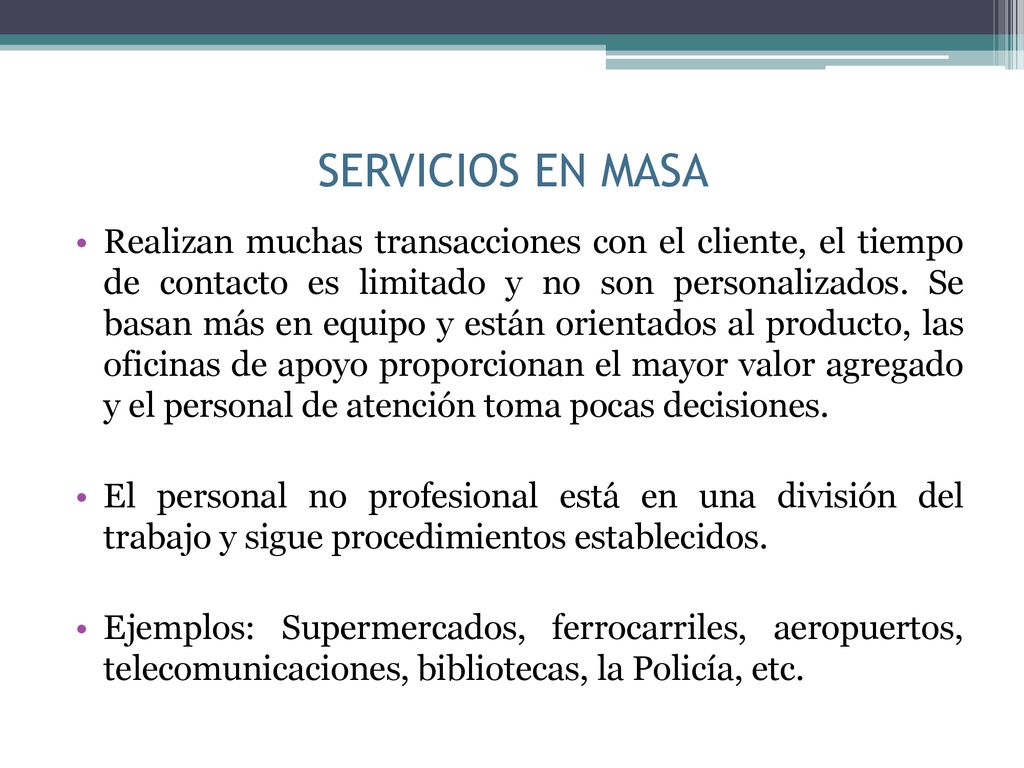 SERVICIOS EN MASA

• Realizan muchas transacciones con el cliente, el tiempo de contacto es limitado y no son personalizados. Se basan más en equipo y están orientados al producto, las oficinas de apoyo proporcionan el mayor valor agregado y el personal de atención toma pocas decisiones.

• El personal no profesional está en una división del trabajo y sigue procedimientos establecidos.

• Ejemplos: Supermercados, ferrocarriles, aeropuertos, telecomunicaciones, bibliotecas, la Policía, etc.